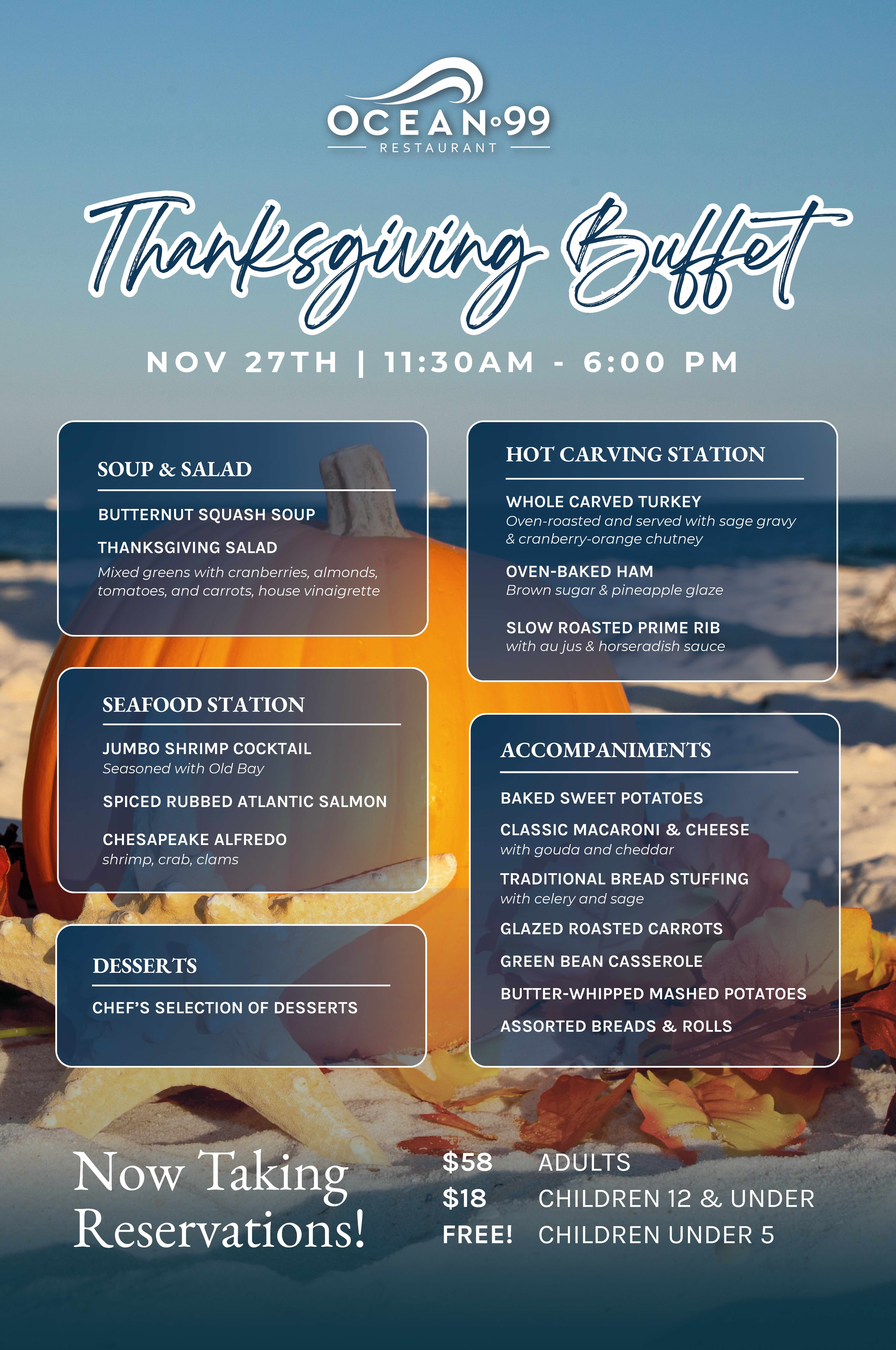 OCEAN°99
RESTAURANT

Thanksgiving Buffet

NOV 27TH | 11:30AM - 6:00 PM

SOUP & SALAD

BUTTERNUT SQUASH SOUP

THANKSGIVING SALAD
Mixed greens with cranberries, almonds, tomatoes, and carrots, house vinaigrette

SEAFOOD STATION

JUMBO SHRIMP COCKTAIL
Seasoned with Old Bay

SPICED RUBBED ATLANTIC SALMON

CHESAPEAKE ALFREDO
shrimp, crab, clams

DESSERTS

CHEF'S SELECTION OF DESSERTS

HOT CARVING STATION

WHOLE CARVED TURKEY
Oven-roasted and served with sage gravy & cranberry-orange chutney

OVEN-BAKED HAM
Brown sugar & pineapple glaze

SLOW ROASTED PRIME RIB
with au jus & horseradish sauce

ACCOMPANIMENTS

BAKED SWEET POTATOES

CLASSIC MACARONI & CHEESE
with gouda and cheddar

TRADITIONAL BREAD STUFFING
with celery and sage

GLAZED ROASTED CARROTS

GREEN BEAN CASSEROLE

BUTTER-WHIPPED MASHED POTATOES

ASSORTED BREADS & ROLLS

Now Taking Reservations!

$58 ADULTS
$18 CHILDREN 12 & UNDER
FREE! CHILDREN UNDER 5